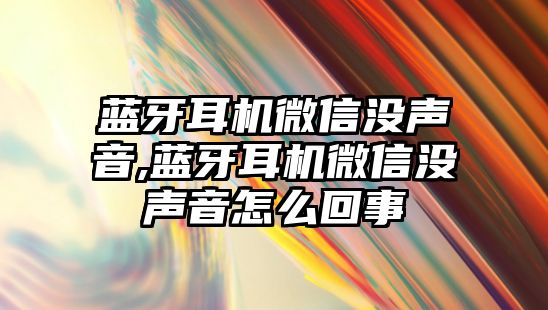 蓝牙耳机微信没声音,蓝牙耳机微信没声音怎么回事